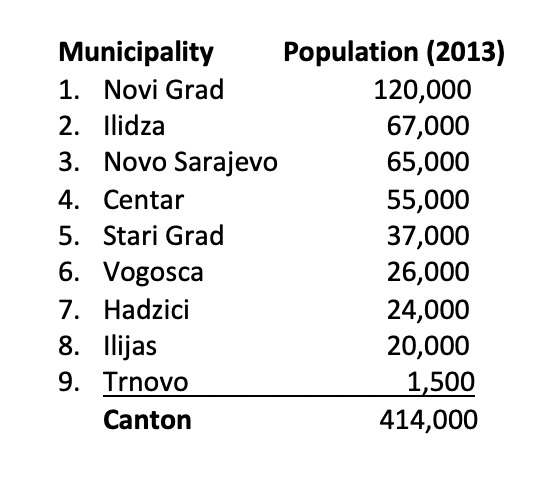 | Municipality | Population (2013) |
|---|---|
| 1. Novi Grad | 120,000 |
| 2. Ilidza | 67,000 |
| 3. Novo Sarajevo | 65,000 |
| 4. Centar | 55,000 |
| 5. Stari Grad | 37,000 |
| 6. Vogosca | 26,000 |
| 7. Hadzici | 24,000 |
| 8. Ilijas | 20,000 |
| 9. Trnovo | 1,500 |
| **Canton** | 414,000 |